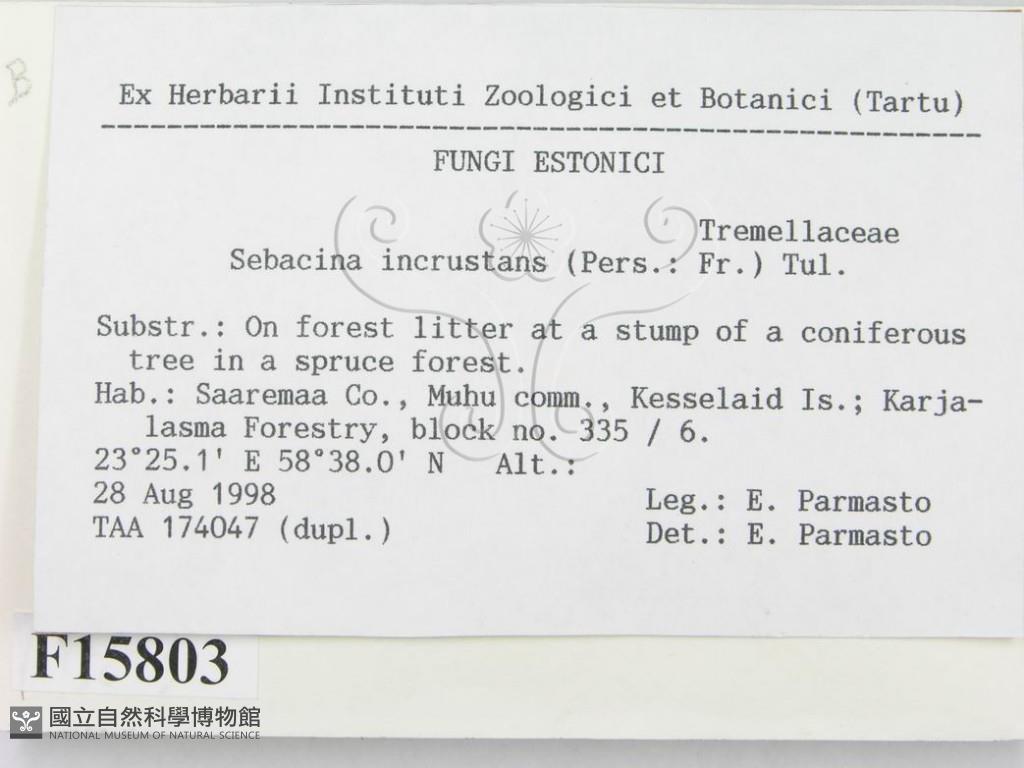 B

Ex Herbarii Instituti Zoologici et Botanici (Tartu)

FUNGI ESTONICI

Tremellaceae

Sebacina incrustans (Pers.: Fr.) Tul.

Substr.: On forest litter at a stump of a coniferous tree in a spruce forest.

Hab.: Saaremaa Co., Muhu comm., Kesselaid Is.; Karjalasma Forestry, block no. 335 / 6.

23°25.1' E 58°38.0' N Alt.:

28 Aug 1998
TAA 174047 (dupl.)

Leg.: E. Parmasto
Det.: E. Parmasto

F15803

國立自然科學博物館
NATIONAL MUSEUM OF NATURAL SCIENCE